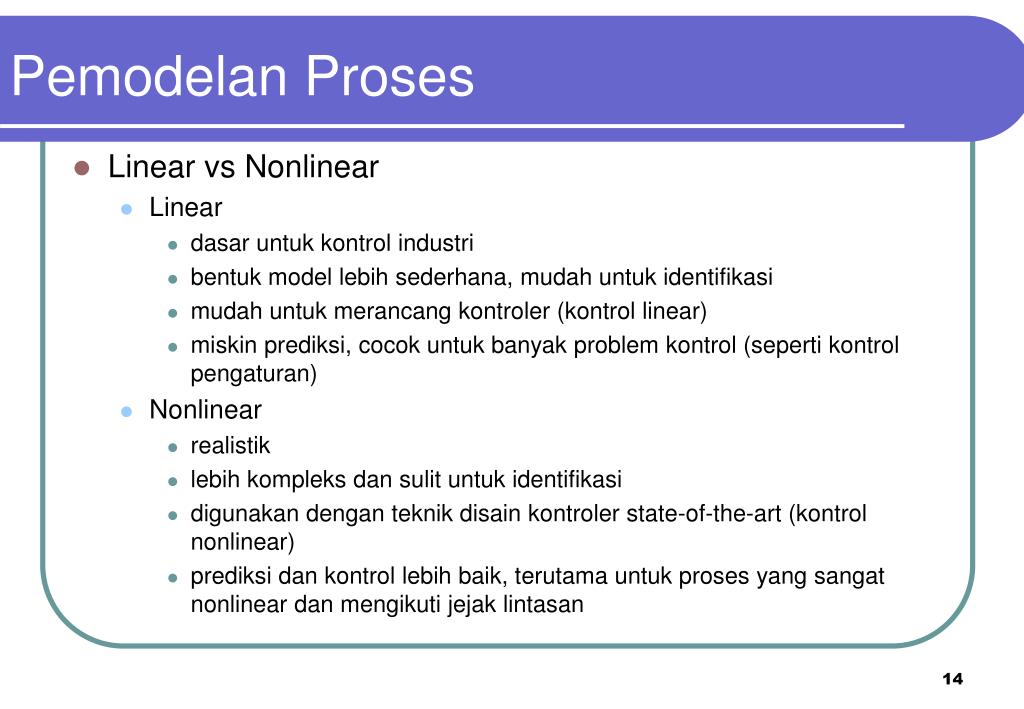 Pemodelan Proses

- Linear vs Nonlinear
  - Linear
    - dasar untuk kontrol industri
    - bentuk model lebih sederhana, mudah untuk identifikasi
    - mudah untuk merancang kontroler (kontrol linear)
    - miskin prediksi, cocok untuk banyak problem kontrol (seperti kontrol pengaturan)
  - Nonlinear
    - realistik
    - lebih kompleks dan sulit untuk identifikasi
    - digunakan dengan teknik disain kontroler state-of-the-art (kontrol nonlinear)
    - prediksi dan kontrol lebih baik, terutama untuk proses yang sangat nonlinear dan mengikuti jejak lintasan

14